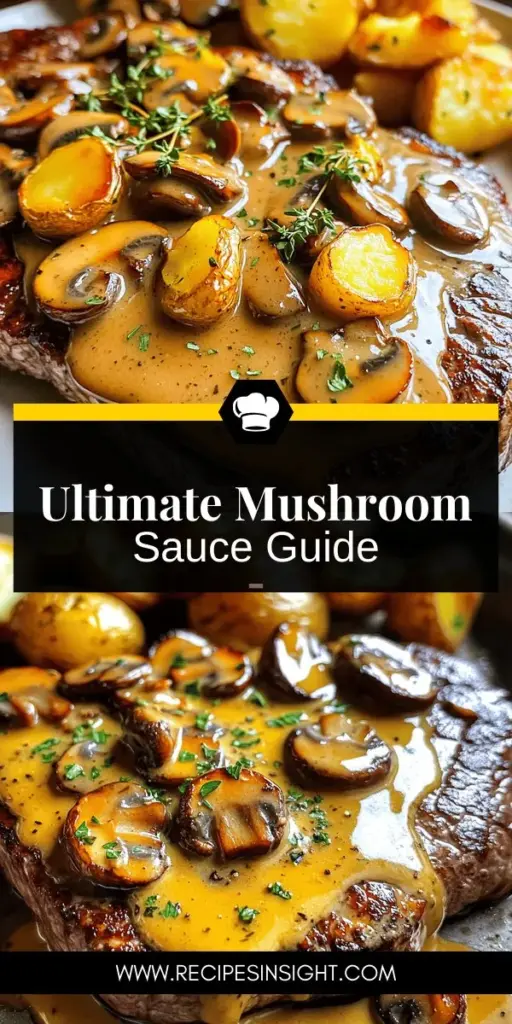 Ultimate Mushroom
Sauce Guide

WWW.RECIPESINSIGHT.COM